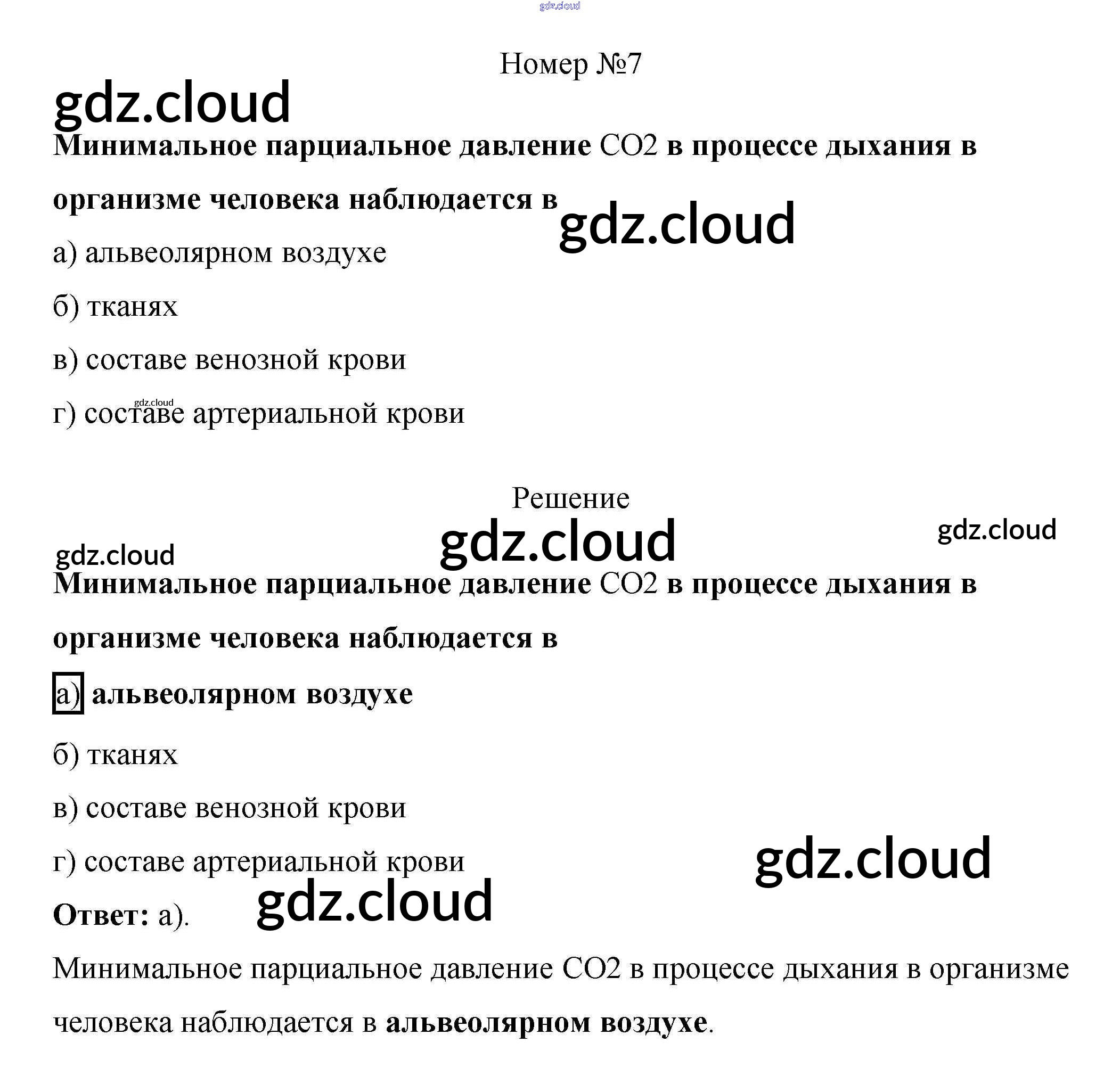 Номер №7

Минимальное парциальное давление CO2 в процессе дыхания в организме человека наблюдается в

а) альвеолярном воздухе

б) тканях

в) составе венозной крови

г) составе артериальной крови

Решение

Минимальное парциальное давление CO2 в процессе дыхания в организме человека наблюдается в

а) альвеолярном воздухе

б) тканях

в) составе венозной крови

г) составе артериальной крови

Ответ: а).

Минимальное парциальное давление CO2 в процессе дыхания в организме человека наблюдается в альвеолярном воздухе.

gdz.cloud